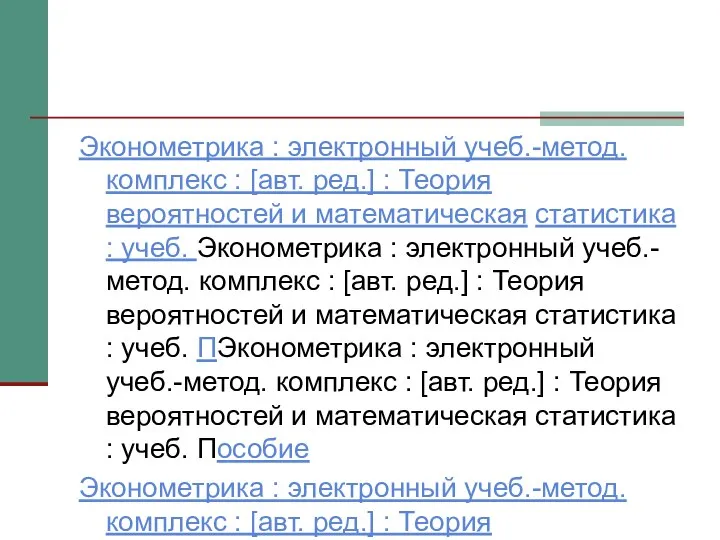 Эконометрика : электронный учеб.-метод. комплекс : [авт. ред.] : Теория вероятностей и математическая статистика : учеб. Эконометрика : электронный учеб.-метод. комплекс : [авт. ред.] : Теория вероятностей и математическая статистика : учеб. ПЭконометрика : электронный учеб.-метод. комплекс : [авт. ред.] : Теория вероятностей и математическая статистика : учеб. Пособие

Эконометрика : электронный учеб.-метод. комплекс : [авт. ред.] : Теория